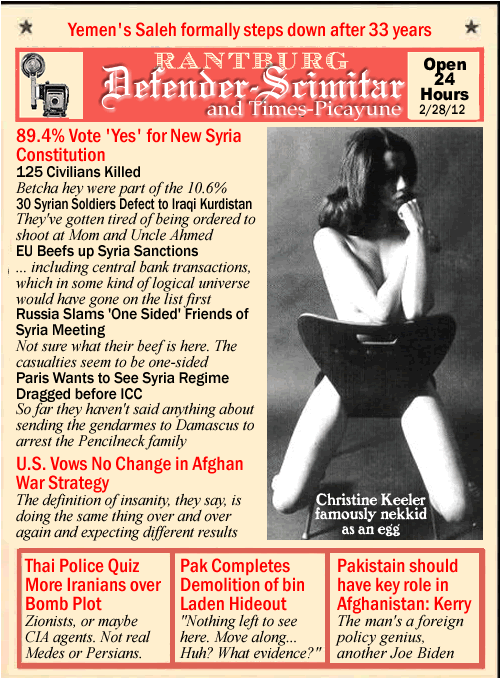 Yemen's Saleh formally steps down after 33 years

RANTBURG
Defender-Scimitar
and Times-Picayune

Open 24 Hours
2/28/12

89.4% Vote 'Yes' for New Syria Constitution
125 Civilians Killed
Betcha hey were part of the 10.6%
30 Syrian Soldiers Defect to Iraqi Kurdistan
They've gotten tired of being ordered to shoot at Mom and Uncle Ahmed
EU Beefs up Syria Sanctions
... including central bank transactions, which in some kind of logical universe would have gone on the list first
Russia Slams 'One Sided' Friends of Syria Meeting
Not sure what their beef is here. The casualties seem to be one-sided
Paris Wants to See Syria Regime Dragged before ICC
So far they haven't said anything about sending the gendarmes to Damascus to arrest the Pencilneck family

U.S. Vows No Change in Afghan War Strategy
The definition of insanity, they say, is doing the same thing over and over again and expecting different results

Christine Keeler famously nekkid as an egg

Thai Police Quiz More Iranians over Bomb Plot
Zionists, or maybe CIA agents. Not real Medes or Persians.

Pak Completes Demolition of bin Laden Hideout
"Nothing left to see here. Move along... Huh? What evidence?"

Pakistain should have key role in Afghanistan: Kerry
The man's a foreign policy genius, another Joe Biden